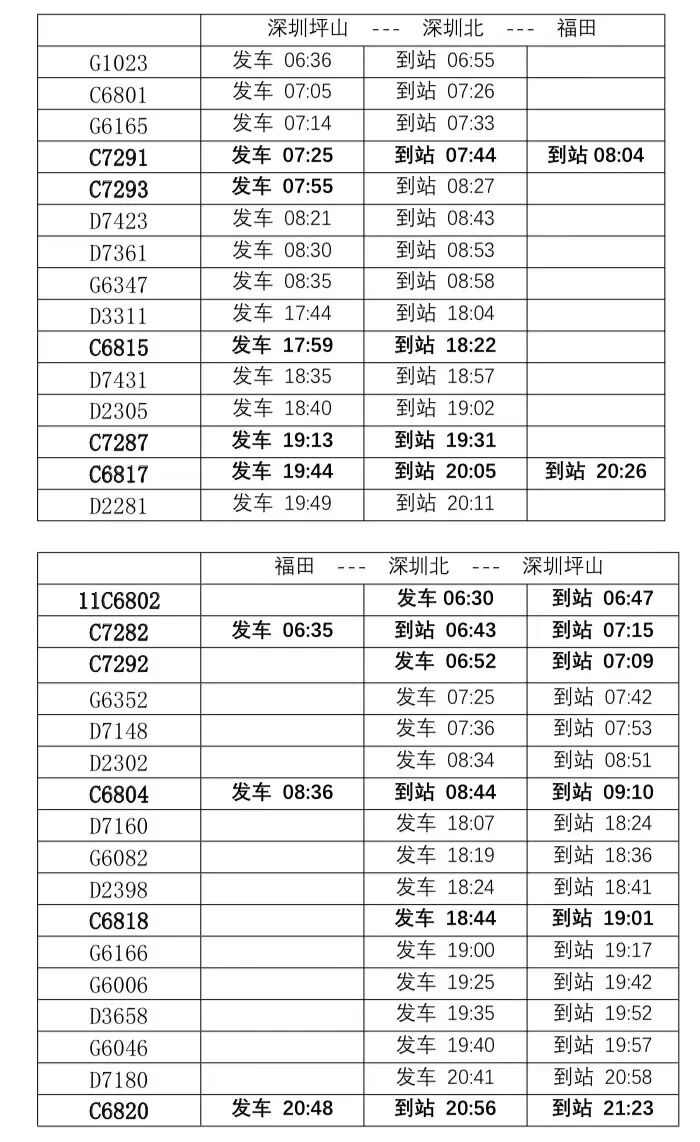 | | 深圳坪山 --- 深圳北 --- 福田 | | |
|---|---|---|---|
| G1023 | 发车 06:36 | 到站 06:55 | |
| C6801 | 发车 07:05 | 到站 07:26 | |
| G6165 | 发车 07:14 | 到站 07:33 | |
| C7291 | 发车 07:25 | 到站 07:44 | 到站 08:04 |
| C7293 | 发车 07:55 | 到站 08:27 | |
| D7423 | 发车 08:21 | 到站 08:43 | |
| D7361 | 发车 08:30 | 到站 08:53 | |
| G6347 | 发车 08:35 | 到站 08:58 | |
| D3311 | 发车 17:44 | 到站 18:04 | |
| C6815 | 发车 17:59 | 到站 18:22 | |
| D7431 | 发车 18:35 | 到站 18:57 | |
| D2305 | 发车 18:40 | 到站 19:02 | |
| C7287 | 发车 19:13 | 到站 19:31 | |
| C6817 | 发车 19:44 | 到站 20:05 | 到站 20:26 |
| D2281 | 发车 19:49 | 到站 20:11 | |

| | 福田 --- 深圳北 --- 深圳坪山 | | |
|---|---|---|---|
| 11C6802 | | 发车 06:30 | 到站 06:47 |
| C7282 | 发车 06:35 | 到站 06:43 | 到站 07:15 |
| C7292 | | 发车 06:52 | 到站 07:09 |
| G6352 | | 发车 07:25 | 到站 07:42 |
| D7148 | | 发车 07:36 | 到站 07:53 |
| D2302 | | 发车 08:34 | 到站 08:51 |
| C6804 | 发车 08:36 | 到站 08:44 | 到站 09:10 |
| D7160 | | 发车 18:07 | 到站 18:24 |
| G6082 | | 发车 18:19 | 到站 18:36 |
| D2398 | | 发车 18:24 | 到站 18:41 |
| C6818 | | 发车 18:44 | 到站 19:01 |
| G6166 | | 发车 19:00 | 到站 19:17 |
| G6006 | | 发车 19:25 | 到站 19:42 |
| D3658 | | 发车 19:35 | 到站 19:52 |
| G6046 | | 发车 19:40 | 到站 19:57 |
| D7180 | | 发车 20:41 | 到站 20:58 |
| C6820 | 发车 20:48 | 到站 20:56 | 到站 21:23 |